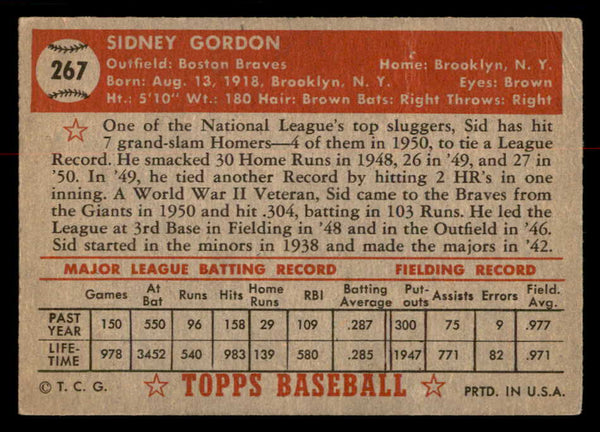 267

SIDNEY GORDON
Outfield: Boston Braves Home: Brooklyn, N. Y.
Born: Aug. 13, 1918, Brooklyn, N. Y. Eyes: Brown
Ht.: 5'10" Wt.: 180 Hair: Brown Bats: Right Throws: Right

One of the National League's top sluggers, Sid has hit 7 grand-slam Homers—4 of them in 1950, to tie a League Record. He smacked 30 Home Runs in 1948, 26 in '49, and 27 in '50. In '49, he tied another Record by hitting 2 HR's in one inning. A World War II Veteran, Sid came to the Braves from the Giants in 1950 and hit .304, batting in 103 Runs. He led the League at 3rd Base in Fielding in '48 and in the Outfield in '46. Sid started in the minors in 1938 and made the majors in '42.

MAJOR LEAGUE BATTING RECORD FIELDING RECORD

| | Games | At Bat | Runs | Hits | Home Runs | RBI | Batting Average | Put-outs | Assists | Errors | Field. Avg. |
|---|---|---|---|---|---|---|---|---|---|---|---|
| PAST YEAR | 150 | 550 | 96 | 158 | 29 | 109 | .287 | 300 | 75 | 9 | .977 |
| LIFE-TIME | 978 | 3452 | 540 | 983 | 139 | 580 | .285 | 1947 | 771 | 82 | .971 |

© T. C. G. TOPPS BASEBALL PRTD. IN U.S.A.